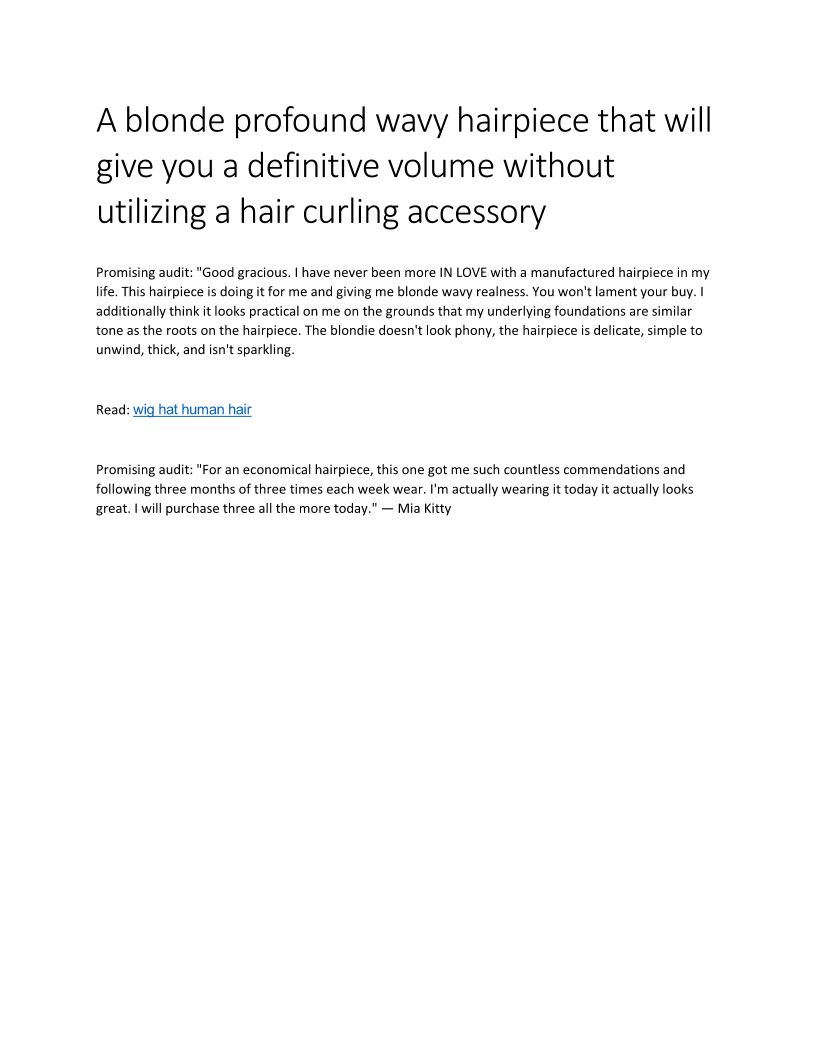 A blonde profound wavy hairpiece that will give you a definitive volume without utilizing a hair curling accessory

Promising audit: "Good gracious. I have never been more IN LOVE with a manufactured hairpiece in my life. This hairpiece is doing it for me and giving me blonde wavy realness. You won't lament your buy. I additionally think it looks practical on me on the grounds that my underlying foundations are similar tone as the roots on the hairpiece. The blondie doesn't look phony, the hairpiece is delicate, simple to unwind, thick, and isn't sparkling.

Read: wig hat human hair

Promising audit: "For an economical hairpiece, this one got me such countless commendations and following three months of three times each week wear. I'm actually wearing it today it actually looks great. I will purchase three all the more today." — Mia Kitty